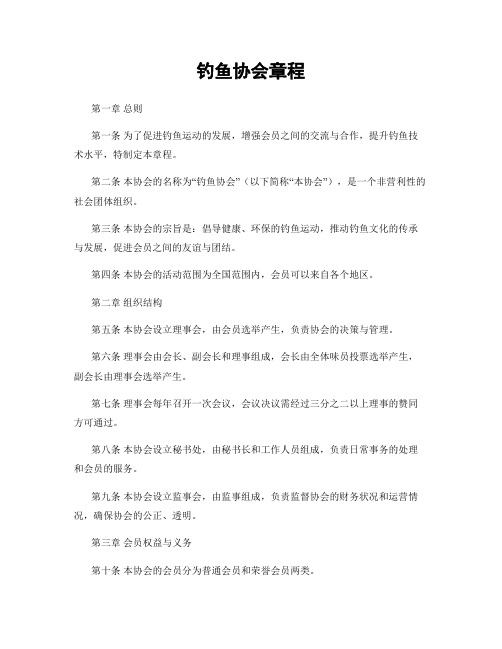 钓鱼协会章程

第一章 总则

第一条 为了促进钓鱼运动的发展，增强会员之间的交流与合作，提升钓鱼技术水平，特制定本章程。

第二条 本协会的名称为“钓鱼协会”（以下简称“本协会”），是一个非营利性的社会团体组织。

第三条 本协会的宗旨是：倡导健康、环保的钓鱼运动，推动钓鱼文化的传承与发展，促进会员之间的友谊与团结。

第四条 本协会的活动范围为全国范围内，会员可以来自各个地区。

第二章 组织结构

第五条 本协会设立理事会，由会员选举产生，负责协会的决策与管理。

第六条 理事会由会长、副会长和理事组成，会长由全体味员投票选举产生，副会长由理事会选举产生。

第七条 理事会每年召开一次会议，会议决议需经过三分之二以上理事的赞同方可通过。

第八条 本协会设立秘书处，由秘书长和工作人员组成，负责日常事务的处理和会员的服务。

第九条 本协会设立监事会，由监事组成，负责监督协会的财务状况和运营情况，确保协会的公正、透明。

第三章 会员权益与义务

第十条 本协会的会员分为普通会员和荣誉会员两类。